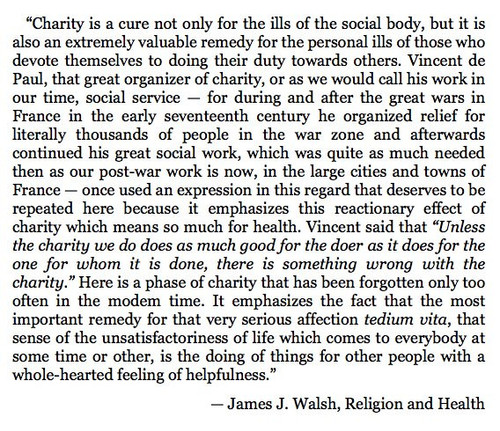 “Charity is a cure not only for the ills of the social body, but it is also an extremely valuable remedy for the personal ills of those who devote themselves to doing their duty towards others. Vincent de Paul, that great organizer of charity, or as we would call his work in our time, social service — for during and after the great wars in France in the early seventeenth century he organized relief for literally thousands of people in the war zone and afterwards continued his great social work, which was quite as much needed then as our post-war work is now, in the large cities and towns of France — once used an expression in this regard that deserves to be repeated here because it emphasizes this reactionary effect of charity which means so much for health. Vincent said that “Unless the charity we do does as much good for the doer as it does for the one for whom it is done, there is something wrong with the charity.” Here is a phase of charity that has been forgotten only too often in the modem time. It emphasizes the fact that the most important remedy for that very serious affection tedium vita, that sense of the unsatisfactoriness of life which comes to everybody at some time or other, is the doing of things for other people with a whole-hearted feeling of helpfulness.”

— James J. Walsh, Religion and Health